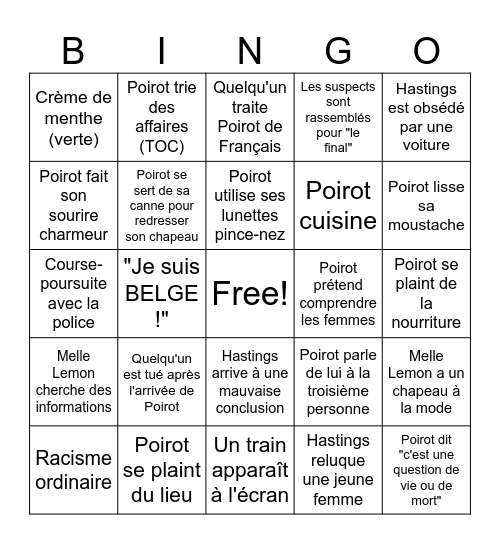 | B | I | N | G | O |
|---|---|---|---|---|
| Crème de menthe (verte) | Poirot trie des affaires (TOC) | Quelqu'un traite Poirot de Français | Les suspects sont rassemblés pour "le final" | Hastings est obsédé par une voiture |
| Poirot fait son sourire charmeur | Poirot se sert de sa canne pour redresser son chapeau | Poirot utilise ses lunettes pince-nez | Poirot cuisine | Poirot lisse sa moustache |
| Course-poursuite avec la police | "Je suis BELGE !" | Free! | Poirot prétend comprendre les femmes | Poirot se plaint de la nourriture |
| Melle Lemon cherche des informations | Quelqu'un est tué après l'arrivée de Poirot | Hastings arrive à une mauvaise conclusion | Poirot parle de lui à la troisième personne | Melle Lemon a un chapeau à la mode |
| Racisme ordinaire | Poirot se plaint du lieu | Un train apparaît à l'écran | Hastings reluque une jeune femme | Poirot dit "c'est une question de vie ou de mort" |